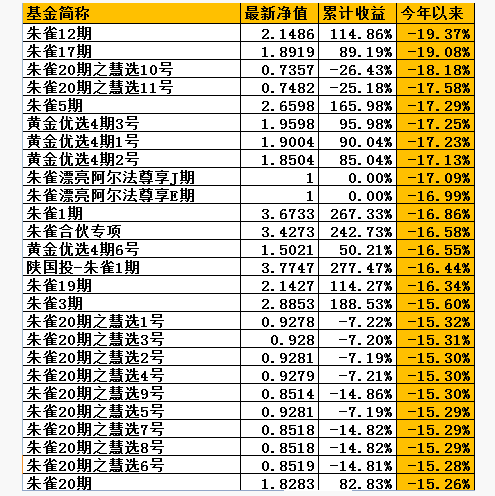 | 基金简称 | 最新净值 | 累计收益 | 今年以来 |
|---|---|---|---|
| 朱雀12期 | 2.1486 | 114.86% | -19.37% |
| 朱雀17期 | 1.8919 | 89.19% | -19.08% |
| 朱雀20期之慧选10号 | 0.7357 | -26.43% | -18.18% |
| 朱雀20期之慧选11号 | 0.7482 | -25.18% | -17.58% |
| 朱雀5期 | 2.6598 | 165.98% | -17.29% |
| 黄金优选4期3号 | 1.9598 | 95.98% | -17.25% |
| 黄金优选4期1号 | 1.9004 | 90.04% | -17.23% |
| 黄金优选4期2号 | 1.8504 | 85.04% | -17.13% |
| 朱雀漂亮阿尔法尊享J期 | 1 | 0.00% | -17.09% |
| 朱雀漂亮阿尔法尊享E期 | 1 | 0.00% | -16.99% |
| 朱雀1期 | 3.6733 | 267.33% | -16.86% |
| 朱雀合伙专项 | 3.4273 | 242.73% | -16.58% |
| 黄金优选4期6号 | 1.5021 | 50.21% | -16.55% |
| 陕国投-朱雀1期 | 3.7747 | 277.47% | -16.44% |
| 朱雀19期 | 2.1427 | 114.27% | -16.34% |
| 朱雀3期 | 2.8853 | 188.53% | -15.60% |
| 朱雀20期之慧选1号 | 0.9278 | -7.22% | -15.32% |
| 朱雀20期之慧选3号 | 0.928 | -7.20% | -15.31% |
| 朱雀20期之慧选2号 | 0.9281 | -7.19% | -15.30% |
| 朱雀20期之慧选4号 | 0.9279 | -7.21% | -15.30% |
| 朱雀20期之慧选9号 | 0.8514 | -14.86% | -15.30% |
| 朱雀20期之慧选5号 | 0.9281 | -7.19% | -15.29% |
| 朱雀20期之慧选7号 | 0.8518 | -14.82% | -15.29% |
| 朱雀20期之慧选8号 | 0.8518 | -14.82% | -15.29% |
| 朱雀20期之慧选6号 | 0.8519 | -14.81% | -15.28% |
| 朱雀20期 | 1.8283 | 82.83% | -15.26% |